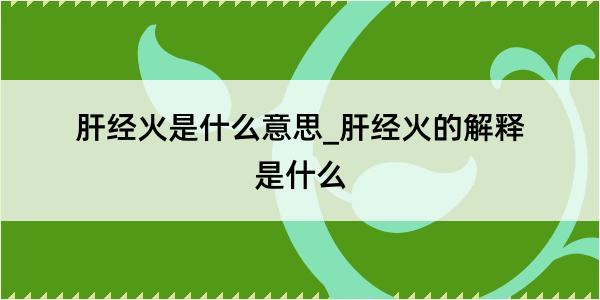 肝经火是什么意思_肝经火的解释是什么